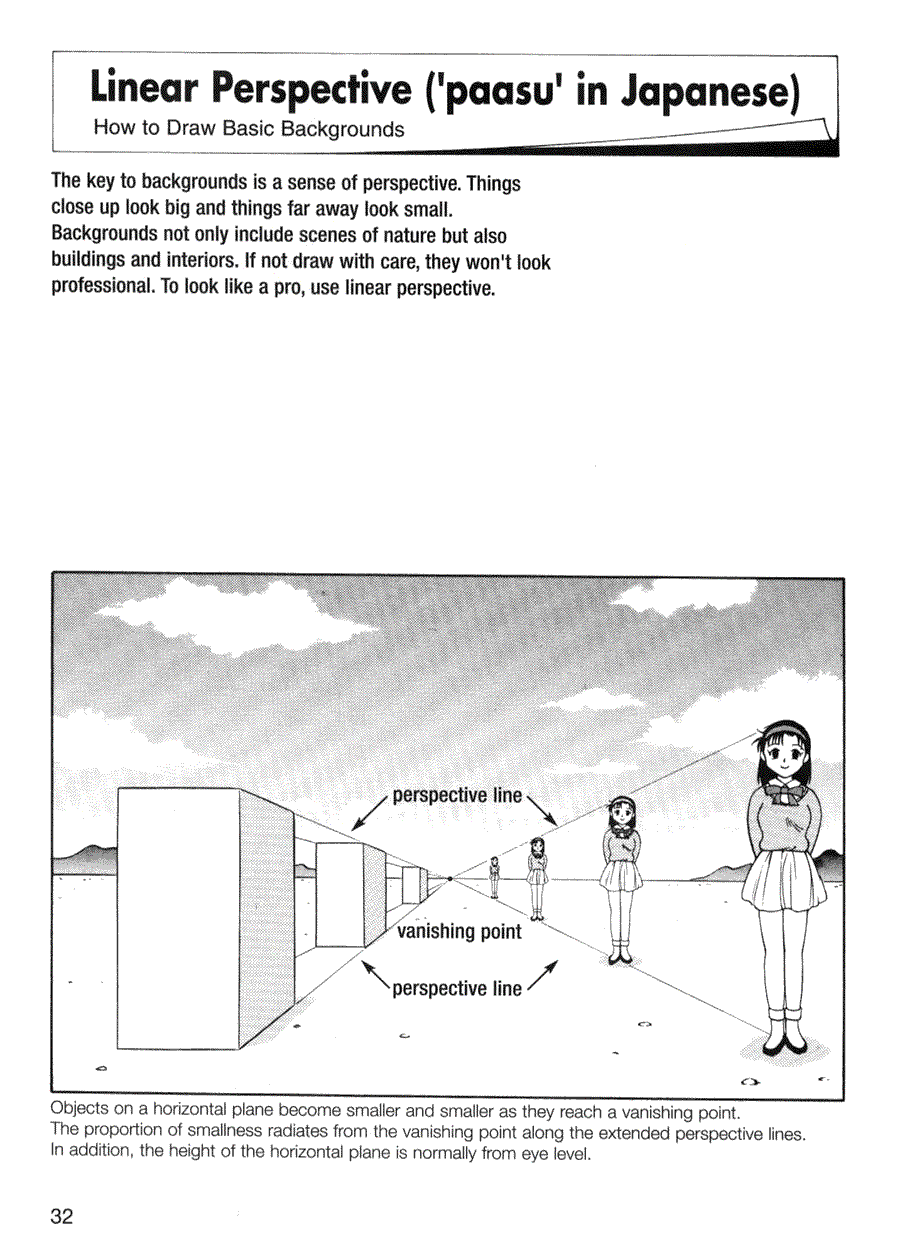 Linear Perspective ('paasu' in Japanese)
How to Draw Basic Backgrounds

The key to backgrounds is a sense of perspective. Things close up look big and things far away look small. Backgrounds not only include scenes of nature but also buildings and interiors. If not draw with care, they won't look professional. To look like a pro, use linear perspective.

perspective line

vanishing point

perspective line

Objects on a horizontal plane become smaller and smaller as they reach a vanishing point.
The proportion of smallness radiates from the vanishing point along the extended perspective lines.
In addition, the height of the horizontal plane is normally from eye level.

32